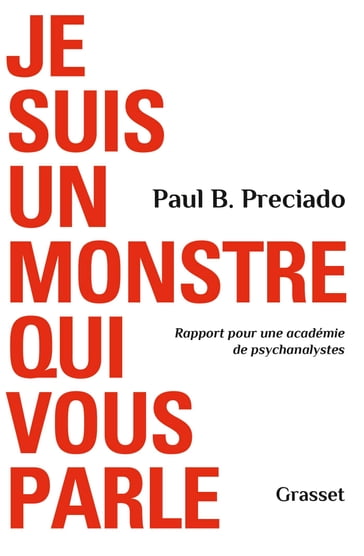 JE SUIS UN MONSTRE QUI VOUS PARLE

Paul B. Preciado

Rapport pour une académie de psychanalystes

Grasset